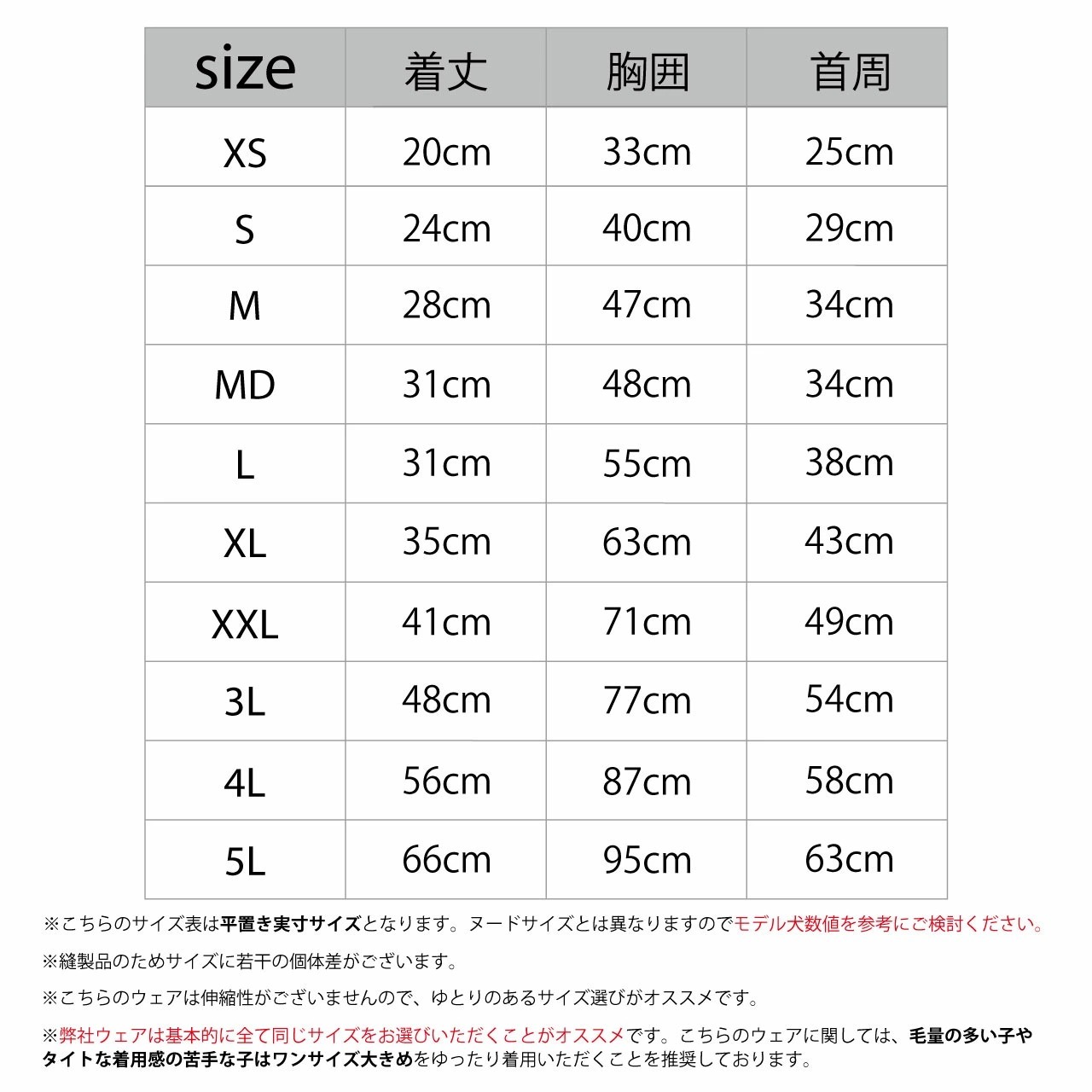 | size | 着丈 | 胸囲 | 首周 |
|---|---|---|---|
| XS | 20cm | 33cm | 25cm |
| S | 24cm | 40cm | 29cm |
| M | 28cm | 47cm | 34cm |
| MD | 31cm | 48cm | 34cm |
| L | 31cm | 55cm | 38cm |
| XL | 35cm | 63cm | 43cm |
| XXL | 41cm | 71cm | 49cm |
| 3L | 48cm | 77cm | 54cm |
| 4L | 56cm | 87cm | 58cm |
| 5L | 66cm | 95cm | 63cm |

※こちらのサイズ表は平置き実寸サイズとなります。ヌードサイズとは異なりますのでモデル犬数値を参考にご検討ください。

※縫製品のためサイズに若干の個体差がございます。

※こちらのウェアは伸縮性がございませんので、ゆとりのあるサイズ選びがオススメです。

※弊社ウェアは基本的に全て同じサイズをお選びいただくことがオススメです。こちらのウェアに関しては、毛量の多い子やタイトな着用感の苦手な子はワンサイズ大きめをゆったり着用いただくことを推奨しております。